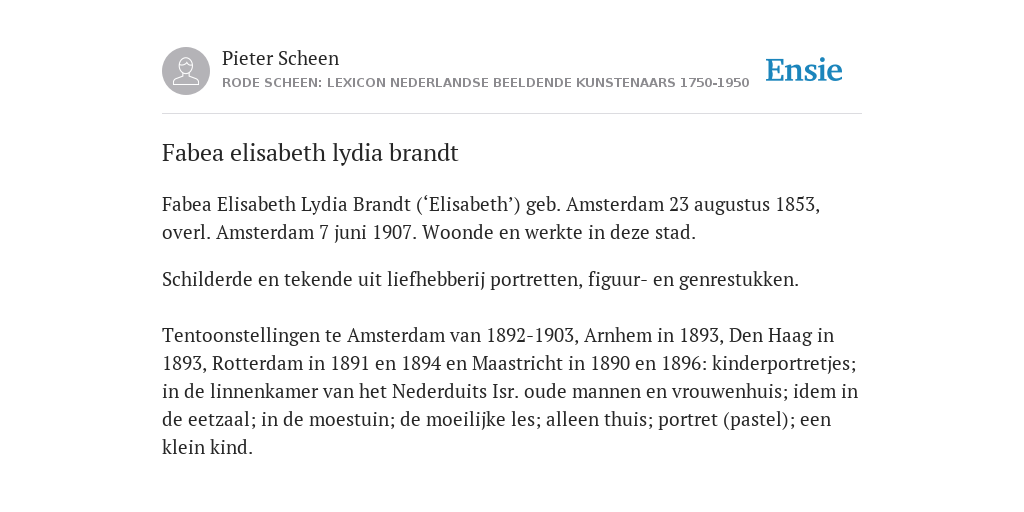 Pieter Scheen
RODE SCHEEN: LEXICON NEDERLANDSE BEELDENDE KUNSTENAARS 1750-1950

Ensie

Fabea elisabeth lydia brandt

Fabea Elisabeth Lydia Brandt (‘Elisabeth’) geb. Amsterdam 23 augustus 1853, overl. Amsterdam 7 juni 1907. Woonde en werkte in deze stad.

Schilderde en tekende uit liefhebberij portretten, figuur- en genrestukken.

Tentoonstellingen te Amsterdam van 1892-1903, Arnhem in 1893, Den Haag in 1893, Rotterdam in 1891 en 1894 en Maastricht in 1890 en 1896: kinderportretjes; in de linnenkamer van het Nederduits Isr. oude mannen en vrouwenhuis; idem in de eetzaal; in de moestuin; de moeilijke les; alleen thuis; portret (pastel); een klein kind.